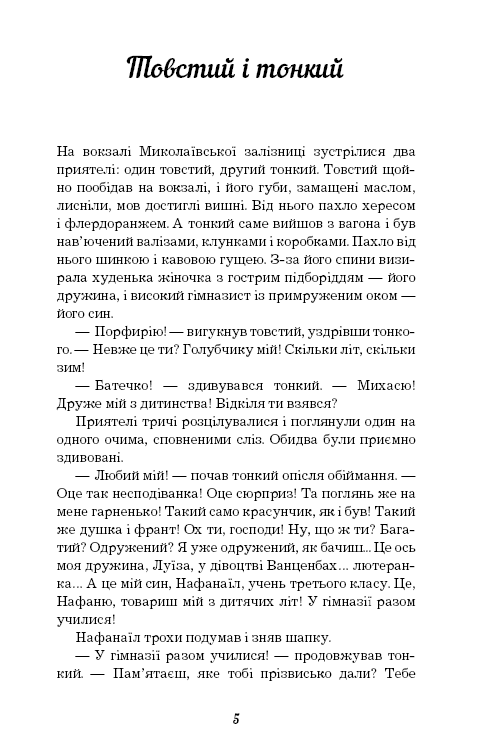 Товстий і тонкий

На вокзалі Миколаївської залізниці зустрілися два приятелі: один товстий, другий тонкий. Товстий щойно пообідав на вокзалі, і його губи, замащені маслом, лисніли, мов достиглі вишні. Від нього пахло хересом і флердоранжем. А тонкий саме вийшов з вагона і був нав'ючений валізами, клунками і коробками. Пахло від нього шинкою і кавовою гущею. З-за його спини визирала худенька жіночка з гострим підборіддям — його дружина, і високий гімназист із примруженим оком — його син.

— Порфирію! — вигукнув товстий, уздрівши тонкого. — Невже це ти? Голубчику мій! Скільки літ, скільки зим!

— Батечко! — здивувався тонкий. — Михасю! Друже мій з дитинства! Відкіля ти взявся?

Приятелі тричі розцілувалися і поглянули один на одного очима, сповненими сліз. Обидва були приємно здивовані.

— Любий мій! — почав тонкий опісля обіймання. — Оце так несподіванка! Оце сюрприз! Та поглянь же на мене гарненько! Такий само красунчик, як і був! Такий же душка і франт! Ох ти, господи! Ну, що ж ти? Багатий? Одружений? Я уже одружений, як бачиш... Це ось моя дружина, Луїза, у дівоцтві Ванценбах... лютеранка... А це мій син, Нафанаїл, учень третього класу. Це, Нафаню, товариш мій з дитячих літ! У гімназії разом училися!

Нафанаїл трохи подумав і зняв шапку.

— У гімназії разом училися! — продовжував тонкий. — Пам'ятаєш, яке тобі прізвисько дали? Тебе

5